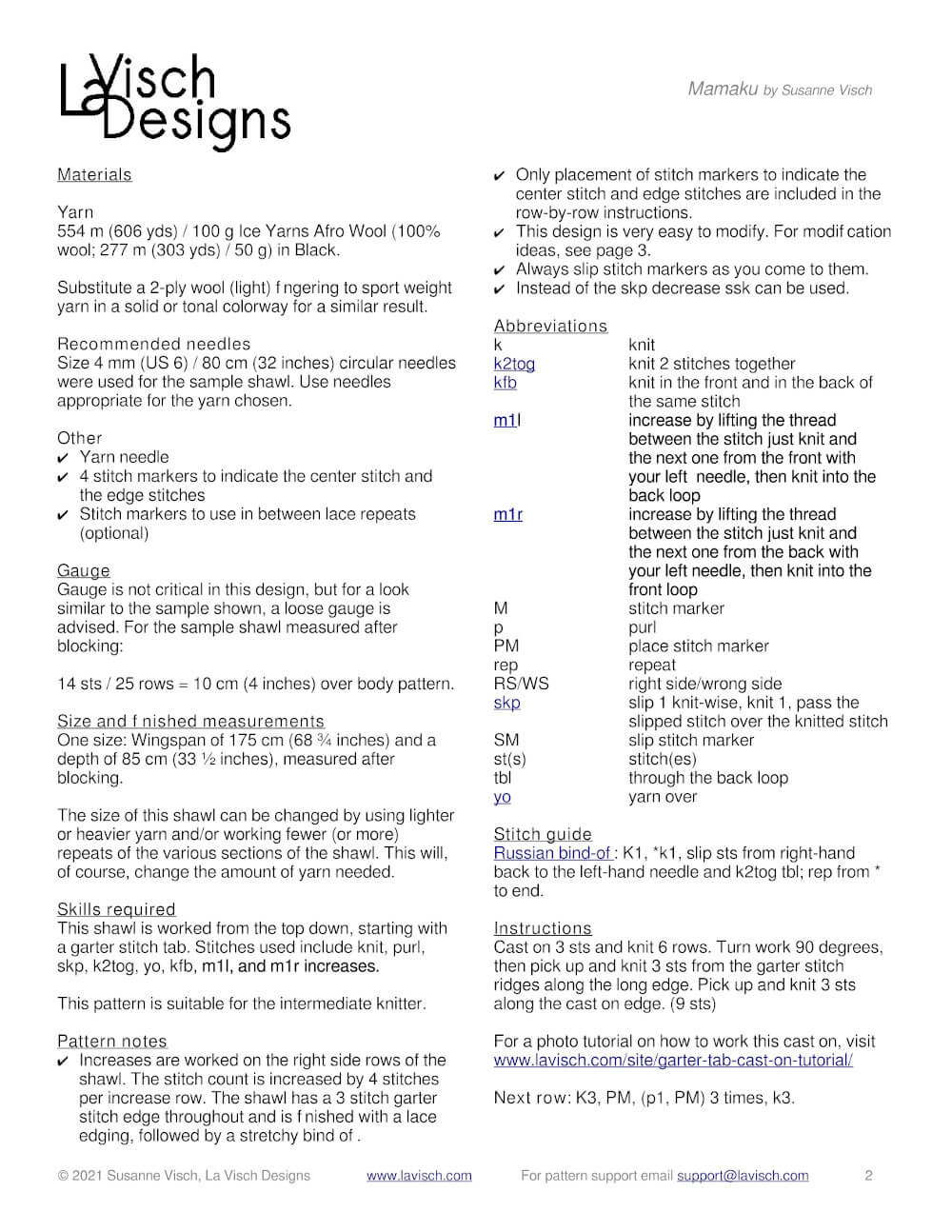 La Visch Designs

Mamaku by Susanne Visch

Materials

Yarn
554 m (606 yds) / 100 g Ice Yarns Afro Wool (100% wool; 277 m (303 yds) / 50 g) in Black.

Substitute a 2-ply wool (light) f ngering to sport weight yarn in a solid or tonal colorway for a similar result.

Recommended needles
Size 4 mm (US 6) / 80 cm (32 inches) circular needles were used for the sample shawl. Use needles appropriate for the yarn chosen.

Other
✔ Yarn needle
✔ 4 stitch markers to indicate the center stitch and the edge stitches
✔ Stitch markers to use in between lace repeats (optional)

Gauge
Gauge is not critical in this design, but for a look similar to the sample shown, a loose gauge is advised. For the sample shawl measured after blocking:

14 sts / 25 rows = 10 cm (4 inches) over body pattern.

Size and f nished measurements
One size: Wingspan of 175 cm (68 ¾ inches) and a depth of 85 cm (33 ½ inches), measured after blocking.

The size of this shawl can be changed by using lighter or heavier yarn and/or working fewer (or more) repeats of the various sections of the shawl. This will, of course, change the amount of yarn needed.

Skills required
This shawl is worked from the top down, starting with a garter stitch tab. Stitches used include knit, purl, skp, k2tog, yo, kfb, m1l, and m1r increases.

This pattern is suitable for the intermediate knitter.

Pattern notes
✔ Increases are worked on the right side rows of the shawl. The stitch count is increased by 4 stitches per increase row. The shawl has a 3 stitch garter stitch edge throughout and is f nished with a lace edging, followed by a stretchy bind of .
✔ Only placement of stitch markers to indicate the center stitch and edge stitches are included in the row-by-row instructions.
✔ This design is very easy to modify. For modif cation ideas, see page 3.
✔ Always slip stitch markers as you come to them.
✔ Instead of the skp decrease ssk can be used.

Abbreviations
| | |
|---|---|
| k | knit |
| k2tog | knit 2 stitches together |
| kfb | knit in the front and in the back of the same stitch |
| m1l | increase by lifting the thread between the stitch just knit and the next one from the front with your left needle, then knit into the back loop |
| m1r | increase by lifting the thread between the stitch just knit and the next one from the back with your left needle, then knit into the front loop |
| M | stitch marker |
| p | purl |
| PM | place stitch marker |
| rep | repeat |
| RS/WS | right side/wrong side |
| skp | slip 1 knit-wise, knit 1, pass the slipped stitch over the knitted stitch |
| SM | slip stitch marker |
| st(s) | stitch(es) |
| tbl | through the back loop |
| yo | yarn over |

Stitch guide
Russian bind-of : K1, *k1, slip sts from right-hand back to the left-hand needle and k2tog tbl; rep from * to end.

Instructions
Cast on 3 sts and knit 6 rows. Turn work 90 degrees, then pick up and knit 3 sts from the garter stitch ridges along the long edge. Pick up and knit 3 sts along the cast on edge. (9 sts)

For a photo tutorial on how to work this cast on, visit www.lavisch.com/site/garter-tab-cast-on-tutorial/

Next row: K3, PM, (p1, PM) 3 times, k3.

© 2021 Susanne Visch, La Visch Designs www.lavisch.com For pattern support email support@lavisch.com 2